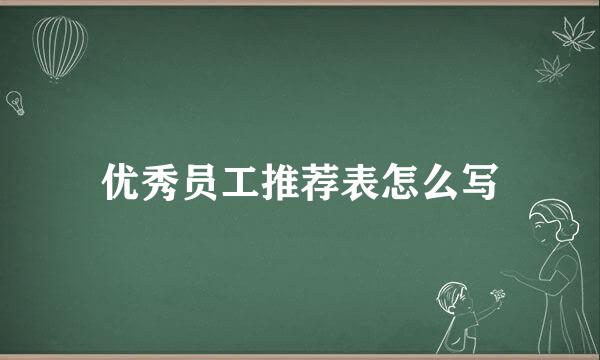 优秀员工推荐表怎么写